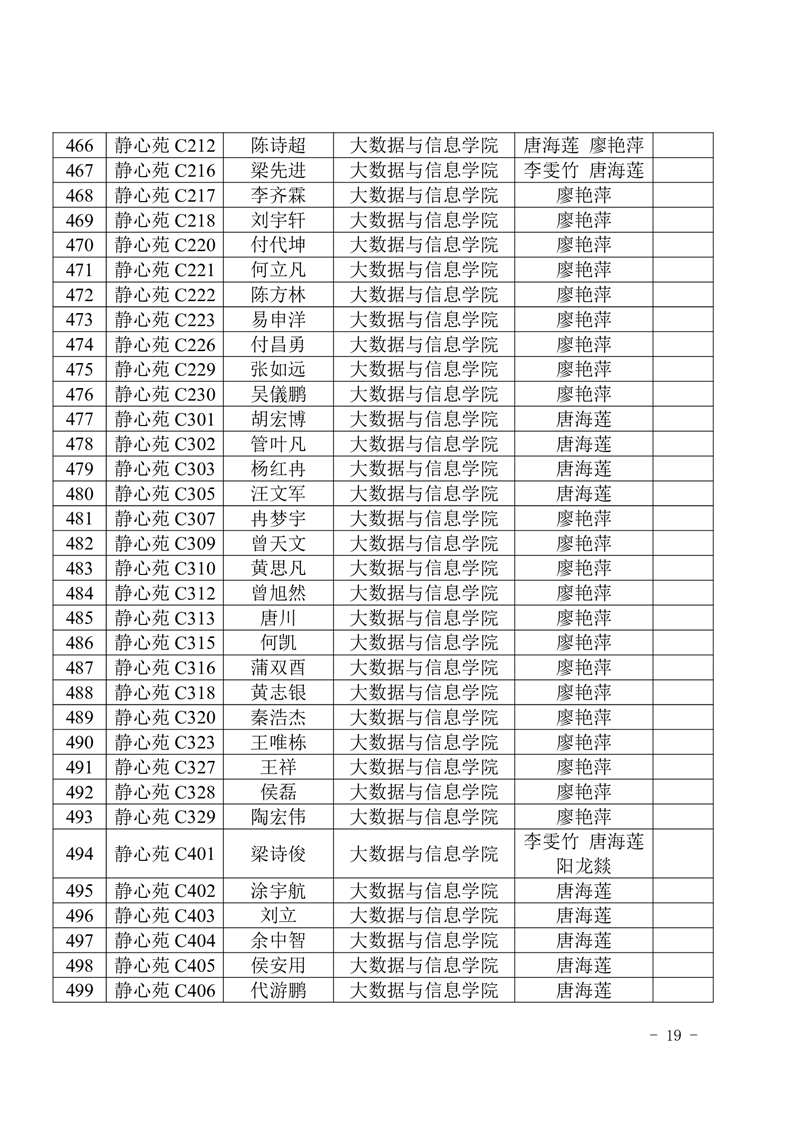 | 466 | 静心苑 C212 | 陈诗超 | 大数据与信息学院 | 唐海莲 廖艳萍 | |
|---|---|---|---|---|---|
| 467 | 静心苑 C216 | 梁先进 | 大数据与信息学院 | 李雯竹 唐海莲 | |
| 468 | 静心苑 C217 | 李齐霖 | 大数据与信息学院 | 廖艳萍 | |
| 469 | 静心苑 C218 | 刘宇轩 | 大数据与信息学院 | 廖艳萍 | |
| 470 | 静心苑 C220 | 付代坤 | 大数据与信息学院 | 廖艳萍 | |
| 471 | 静心苑 C221 | 何立凡 | 大数据与信息学院 | 廖艳萍 | |
| 472 | 静心苑 C222 | 陈方林 | 大数据与信息学院 | 廖艳萍 | |
| 473 | 静心苑 C223 | 易申洋 | 大数据与信息学院 | 廖艳萍 | |
| 474 | 静心苑 C226 | 付昌勇 | 大数据与信息学院 | 廖艳萍 | |
| 475 | 静心苑 C229 | 张如远 | 大数据与信息学院 | 廖艳萍 | |
| 476 | 静心苑 C230 | 吴儀鹏 | 大数据与信息学院 | 廖艳萍 | |
| 477 | 静心苑 C301 | 胡宏博 | 大数据与信息学院 | 唐海莲 | |
| 478 | 静心苑 C302 | 管叶凡 | 大数据与信息学院 | 唐海莲 | |
| 479 | 静心苑 C303 | 杨红冉 | 大数据与信息学院 | 唐海莲 | |
| 480 | 静心苑 C305 | 汪文军 | 大数据与信息学院 | 唐海莲 | |
| 481 | 静心苑 C307 | 冉梦宇 | 大数据与信息学院 | 廖艳萍 | |
| 482 | 静心苑 C309 | 曾天文 | 大数据与信息学院 | 廖艳萍 | |
| 483 | 静心苑 C310 | 黄思凡 | 大数据与信息学院 | 廖艳萍 | |
| 484 | 静心苑 C312 | 曾旭然 | 大数据与信息学院 | 廖艳萍 | |
| 485 | 静心苑 C313 | 唐川 | 大数据与信息学院 | 廖艳萍 | |
| 486 | 静心苑 C315 | 何凯 | 大数据与信息学院 | 廖艳萍 | |
| 487 | 静心苑 C316 | 蒲双酉 | 大数据与信息学院 | 廖艳萍 | |
| 488 | 静心苑 C318 | 黄志银 | 大数据与信息学院 | 廖艳萍 | |
| 489 | 静心苑 C320 | 秦浩杰 | 大数据与信息学院 | 廖艳萍 | |
| 490 | 静心苑 C323 | 王唯栋 | 大数据与信息学院 | 廖艳萍 | |
| 491 | 静心苑 C327 | 王祥 | 大数据与信息学院 | 廖艳萍 | |
| 492 | 静心苑 C328 | 侯磊 | 大数据与信息学院 | 廖艳萍 | |
| 493 | 静心苑 C329 | 陶宏伟 | 大数据与信息学院 | 廖艳萍 | |
| 494 | 静心苑 C401 | 梁诗俊 | 大数据与信息学院 | 李雯竹 唐海莲 阳龙燚 | |
| 495 | 静心苑 C402 | 涂宇航 | 大数据与信息学院 | 唐海莲 | |
| 496 | 静心苑 C403 | 刘立 | 大数据与信息学院 | 唐海莲 | |
| 497 | 静心苑 C404 | 余中智 | 大数据与信息学院 | 唐海莲 | |
| 498 | 静心苑 C405 | 侯安用 | 大数据与信息学院 | 唐海莲 | |
| 499 | 静心苑 C406 | 代游鹏 | 大数据与信息学院 | 唐海莲 | |

- 19 -